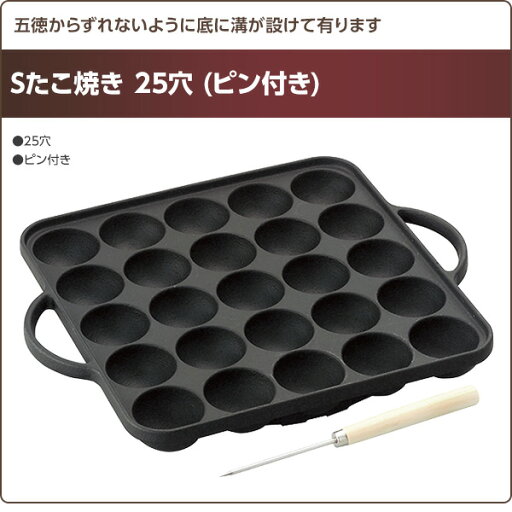 五徳からずれないように底に溝が設けて有ります

Sたこ焼き 25穴 (ピン付き)

●25穴
●ピン付き